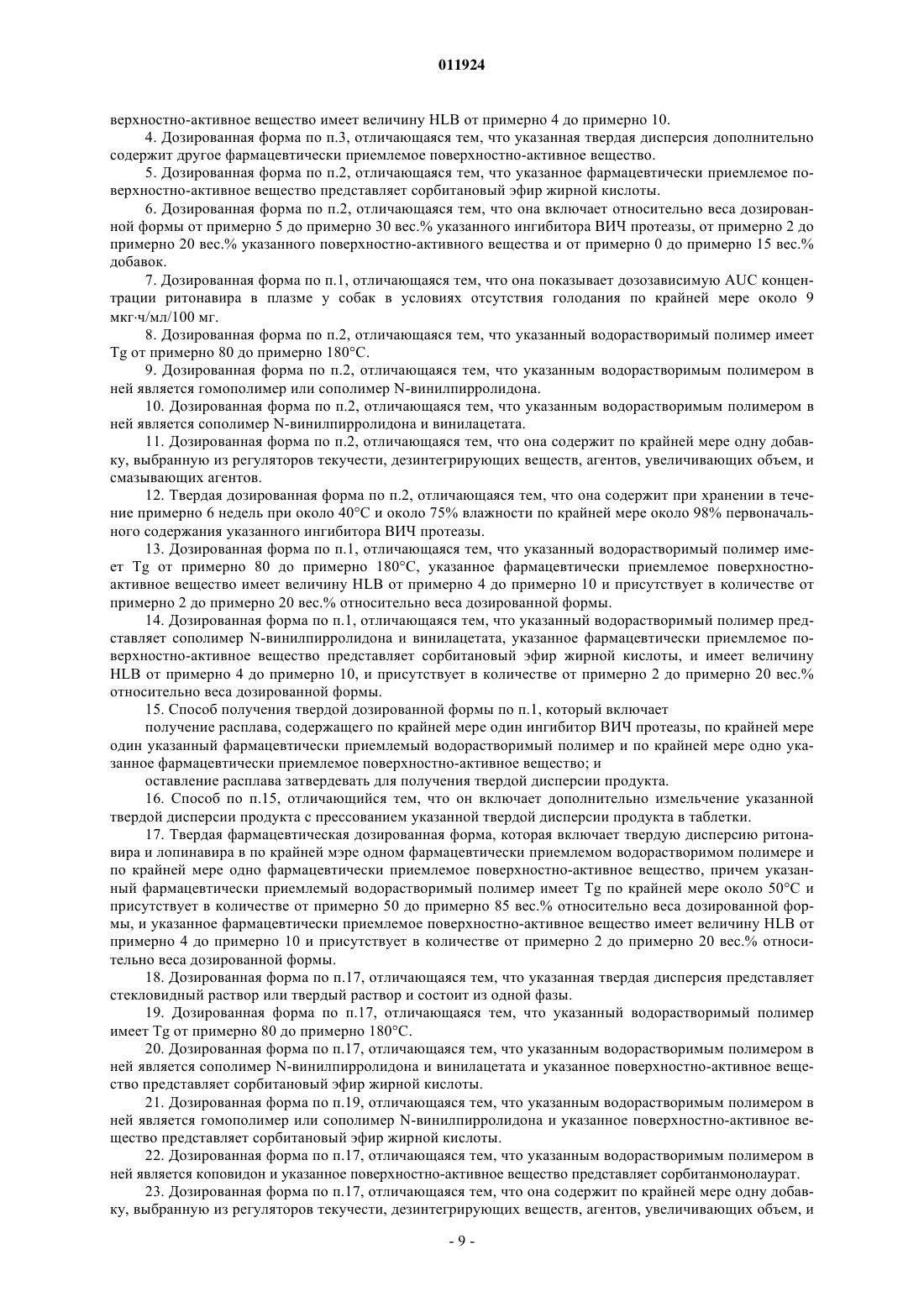 011924

верхностно-активное вещество имеет величину HLB от примерно 4 до примерно 10.

4. Дозированная форма по п.3, отличающаяся тем, что указанная твердая дисперсия дополнительно содержит другое фармацевтически приемлемое поверхностно-активное вещество.

5. Дозированная форма по п.2, отличающаяся тем, что указанное фармацевтически приемлемое поверхностно-активное вещество представляет сорбитановый эфир жирной кислоты.

6. Дозированная форма по п.2, отличающаяся тем, что она включает относительно веса дозированной формы от примерно 5 до примерно 30 вес.% указанного ингибитора ВИЧ протеазы, от примерно 2 до примерно 20 вес.% указанного поверхностно-активного вещества и от примерно 0 до примерно 15 вес.% добавок.

7. Дозированная форма по п.1, отличающаяся тем, что она показывает дозозависимую AUC концентрации ритонавира в плазме у собак в условиях отсутствия голодания по крайней мере около 9 мкг·ч/мл/100 мг.

8. Дозированная форма по п.2, отличающаяся тем, что указанный водорастворимый полимер имеет Tg от примерно 80 до примерно 180°C.

9. Дозированная форма по п.2, отличающаяся тем, что указанным водорастворимым полимером в ней является гомополимер или сополимер N-винилпирролидона.

10. Дозированная форма по п.2, отличающаяся тем, что указанным водорастворимым полимером в ней является сополимер N-винилпирролидона и винилацетата.

11. Дозированная форма по п.2, отличающаяся тем, что она содержит по крайней мере одну добавку, выбранную из регуляторов текучести, дезинтегрирующих веществ, агентов, увеличивающих объем, и смазывающих агентов.

12. Твердая дозированная форма по п.2, отличающаяся тем, что она содержит при хранении в течение примерно 6 недель при около 40°C и около 75% влажности по крайней мере около 98% первоначального содержания указанного ингибитора ВИЧ протеазы.

13. Дозированная форма по п.1, отличающаяся тем, что указанный водорастворимый полимер имеет Tg от примерно 80 до примерно 180°C, указанное фармацевтически приемлемое поверхностно-активное вещество имеет величину HLB от примерно 4 до примерно 10 и присутствует в количестве от примерно 2 до примерно 20 вес.% относительно веса дозированной формы.

14. Дозированная форма по п.1, отличающаяся тем, что указанный водорастворимый полимер представляет сополимер N-винилпирролидона и винилацетата, указанное фармацевтически приемлемое поверхностно-активное вещество представляет сорбитановый эфир жирной кислоты, и имеет величину HLB от примерно 4 до примерно 10, и присутствует в количестве от примерно 2 до примерно 20 вес.% относительно веса дозированной формы.

15. Способ получения твердой дозированной формы по п.1, который включает

получение расплава, содержащего по крайней мере один ингибитор ВИЧ протеазы, по крайней мере один указанный фармацевтически приемлемый водорастворимый полимер и по крайней мере одно указанное фармацевтически приемлемое поверхностно-активное вещество; и

оставление расплава затвердевать для получения твердой дисперсии продукта.

16. Способ по п.15, отличающийся тем, что он включает дополнительно измельчение указанной твердой дисперсии продукта с прессованием указанной твердой дисперсии продукта в таблетки.

17. Твердая фармацевтическая дозированная форма, которая включает твердую дисперсию ритонавира и лопинавира в по крайней мэре одном фармацевтически приемлемом водорастворимом полимере и по крайней мере одно фармацевтически приемлемое поверхностно-активное вещество, причем указанный фармацевтически приемлемый водорастворимый полимер имеет Tg по крайней мере около 50°C и присутствует в количестве от примерно 50 до примерно 85 вес.% относительно веса дозированной формы, и указанное фармацевтически приемлемое поверхностно-активное вещество имеет величину HLB от примерно 4 до примерно 10 и присутствует в количестве от примерно 2 до примерно 20 вес.% относительно веса дозированной формы.

18. Дозированная форма по п.17, отличающаяся тем, что указанная твердая дисперсия представляет стекловидный раствор или твердый раствор и состоит из одной фазы.

19. Дозированная форма по п.17, отличающаяся тем, что указанный водорастворимый полимер имеет Tg от примерно 80 до примерно 180°C.

20. Дозированная форма по п.17, отличающаяся тем, что указанным водорастворимым полимером в ней является сополимер N-винилпирролидона и винилацетата и указанное поверхностно-активное вещество представляет сорбитановый эфир жирной кислоты.

21. Дозированная форма по п.19, отличающаяся тем, что указанным водорастворимым полимером в ней является гомополимер или сополимер N-винилпирролидона и указанное поверхностно-активное вещество представляет сорбитановый эфир жирной кислоты.

22. Дозированная форма по п.17, отличающаяся тем, что указанным водорастворимым полимером в ней является коповидон и указанное поверхностно-активное вещество представляет сорбитанмонолаурат.

23. Дозированная форма по п.17, отличающаяся тем, что она содержит по крайней мере одну добавку, выбранную из регуляторов текучести, дезинтегрирующих веществ, агентов, увеличивающих объем, и

- 9 -